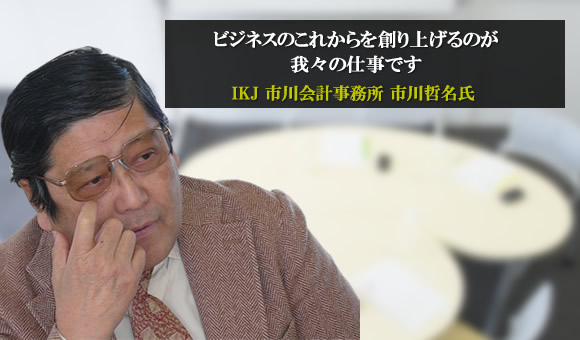 ビジネスのこれからを創り上げるのが
我々の仕事です

IKJ 市川会計事務所 市川哲名氏